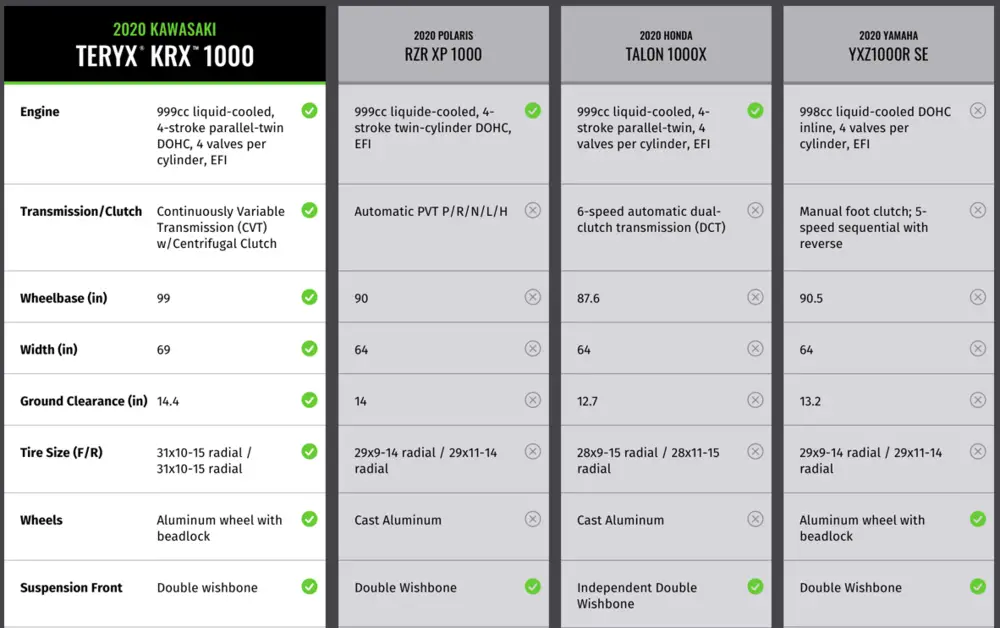 | | 2020 KAWASAKI TERYX® KRX™ 1000 | 2020 POLARIS RZR XP 1000 | 2020 HONDA TALON 1000X | 2020 YAMAHA YXZ1000R SE |
|---|---|---|---|---|
| Engine | 999cc liquid-cooled, 4-stroke parallel-twin DOHC, 4 valves per cylinder, EFI | 999cc liquide-cooled, 4-stroke twin-cylinder DOHC, EFI | 999cc liquid-cooled, 4-stroke parallel-twin, 4 valves per cylinder, EFI | 998cc liquid-cooled DOHC inline, 4 valves per cylinder, EFI |
| Transmission/Clutch | Continuously Variable Transmission (CVT) w/Centrifugal Clutch | Automatic PVT P/R/N/L/H | 6-speed automatic dual-clutch transmission (DCT) | Manual foot clutch; 5-speed sequential with reverse |
| Wheelbase (in) | 99 | 90 | 87.6 | 90.5 |
| Width (in) | 69 | 64 | 64 | 64 |
| Ground Clearance (in) | 14.4 | 14 | 12.7 | 13.2 |
| Tire Size (F/R) | 31x10-15 radial / 31x10-15 radial | 29x9-14 radial / 29x11-14 radial | 28x9-15 radial / 28x11-15 radial | 29x9-14 radial / 29x11-14 radial |
| Wheels | Aluminum wheel with beadlock | Cast Aluminum | Cast Aluminum | Aluminum wheel with beadlock |
| Suspension Front | Double wishbone | Double Wishbone | Independent Double Wishbone | Double Wishbone |